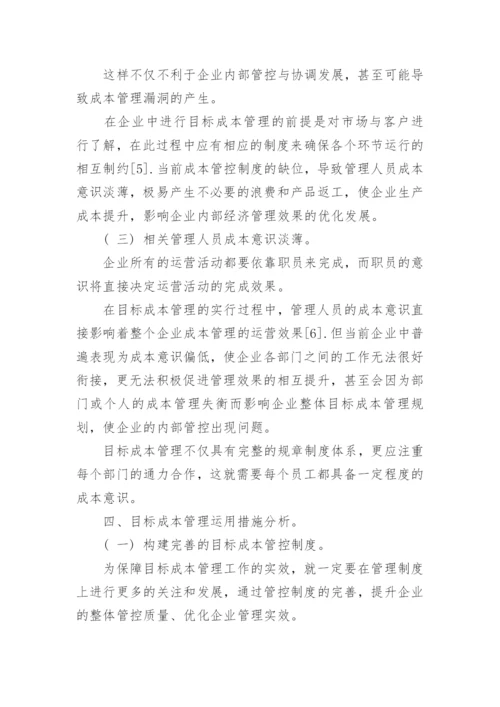 这样不仅不利于企业内部管控与协调发展，甚至可能导致成本管理漏洞的产生。

在企业中进行目标成本管理的前提是对市场与客户进行了解，在此过程中应有相应的制度来确保各个环节运行的相互制约[5].当前成本管控制度的缺位，导致管理人员成本意识淡薄，极易产生不必要的浪费和产品返工，使企业生产成本提升，影响企业内部经济管理效果的优化发展。

（三）相关管理人员成本意识淡薄。

企业所有的运营活动都要依靠职员来完成，而职员的意识将直接决定运营活动的完成效果。

在目标成本管理的实行过程中，管理人员的成本意识直接影响着整个企业成本管理的运营效果[6].但当前企业中普遍表现为成本意识偏低，使企业各部门之间的工作无法很好衔接，更无法积极促进管理效果的相互提升，甚至会因为部门或个人的成本管理失衡而影响企业整体目标成本管理规划，使企业的内部管控出现问题。

目标成本管理不仅具有完整的规章制度体系，更应注重每个部门的通力合作，这就需要每个员工都具备一定程度的成本意识。

四、目标成本管理运用措施分析。

（一）构建完善的目标成本管控制度。

为保障目标成本管理工作的实效，就一定要在管理制度上进行更多的关注和发展，通过管控制度的完善，提升企业的整体管控质量、优化企业管理实效。